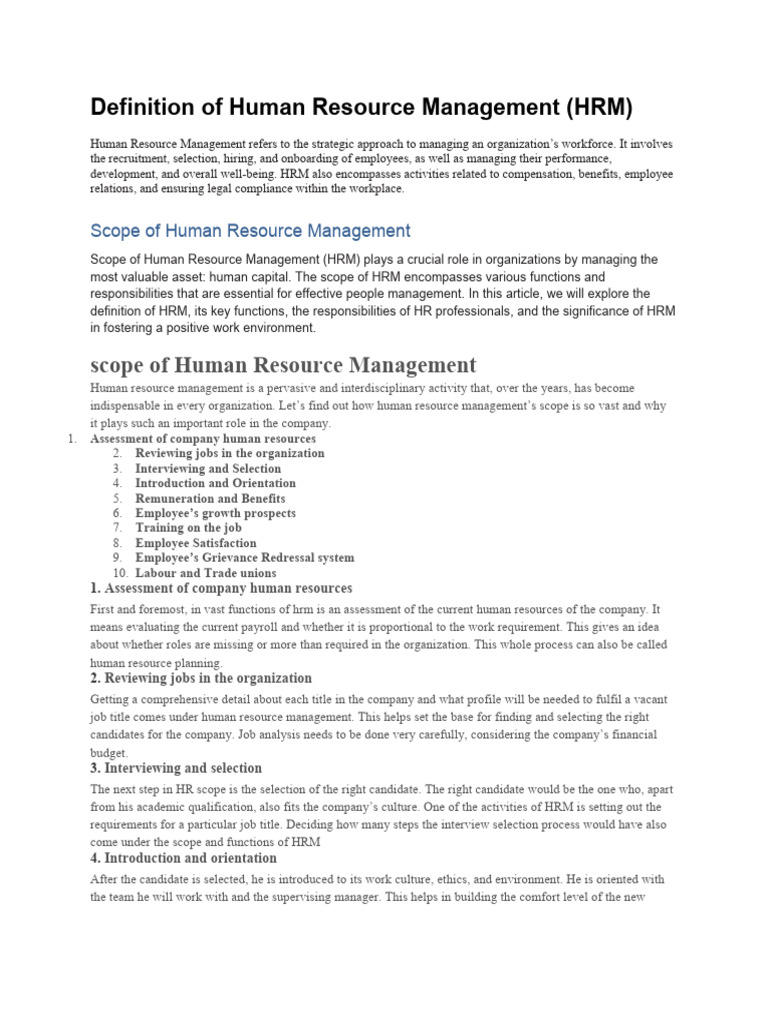 Definition of Human Resource Management (HRM)

Human Resource Management refers to the strategic approach to managing an organization's workforce. It involves the recruitment, selection, hiring, and onboarding of employees, as well as managing their performance, development, and overall well-being. HRM also encompasses activities related to compensation, benefits, employee relations, and ensuring legal compliance within the workplace.

Scope of Human Resource Management

Scope of Human Resource Management (HRM) plays a crucial role in organizations by managing the most valuable asset: human capital. The scope of HRM encompasses various functions and responsibilities that are essential for effective people management. In this article, we will explore the definition of HRM, its key functions, the responsibilities of HR professionals, and the significance of HRM in fostering a positive work environment.

scope of Human Resource Management

Human resource management is a pervasive and interdisciplinary activity that, over the years, has become indispensable in every organization. Let's find out how human resource management's scope is so vast and why it plays such an important role in the company.

1. Assessment of company human resources
2. Reviewing jobs in the organization
3. Interviewing and Selection
4. Introduction and Orientation
5. Remuneration and Benefits
6. Employee's growth prospects
7. Training on the job
8. Employee Satisfaction
9. Employee's Grievance Redressal system
10. Labour and Trade unions

1. Assessment of company human resources

First and foremost, in vast functions of hrm is an assessment of the current human resources of the company. It means evaluating the current payroll and whether it is proportional to the work requirement. This gives an idea about whether roles are missing or more than required in the organization. This whole process can also be called human resource planning.

2. Reviewing jobs in the organization

Getting a comprehensive detail about each title in the company and what profile will be needed to fulfil a vacant job title comes under human resource management. This helps set the base for finding and selecting the right candidates for the company. Job analysis needs to be done very carefully, considering the company's financial budget.

3. Interviewing and selection

The next step in HR scope is the selection of the right candidate. The right candidate would be the one who, apart from his academic qualification, also fits the company's culture. One of the activities of HRM is setting out the requirements for a particular job title. Deciding how many steps the interview selection process would have also come under the scope and functions of HRM

4. Introduction and orientation

After the candidate is selected, he is introduced to its work culture, ethics, and environment. He is oriented with the team he will work with and the supervising manager. This helps in building the comfort level of the new